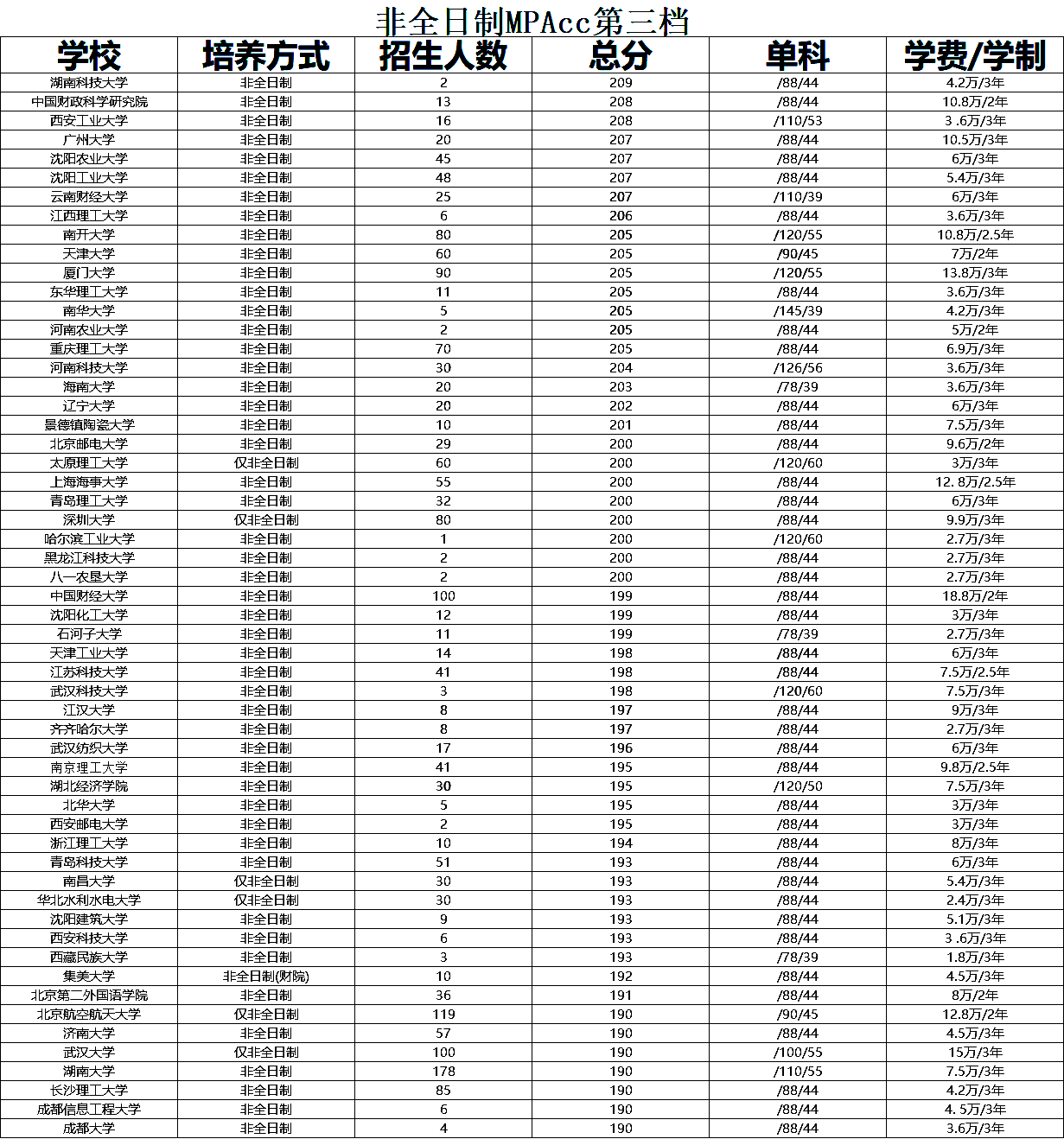 非全日制MPAcc第三档

| 学校 | 培养方式 | 招生人数 | 总分 | 单科 | 学费/学制 |
|---|---|---|---|---|---|
| 湖南科技大学 | 非全日制 | 2 | 209 | /88/44 | 4.2万/3年 |
| 中国财政科学研究院 | 非全日制 | 13 | 208 | /88/44 | 10.8万/2年 |
| 西安工业大学 | 非全日制 | 16 | 208 | /110/53 | 3 .6万/3年 |
| 广州大学 | 非全日制 | 20 | 207 | /88/44 | 10.5万/3年 |
| 沈阳农业大学 | 非全日制 | 45 | 207 | /88/44 | 6万/3年 |
| 沈阳工业大学 | 非全日制 | 48 | 207 | /88/44 | 5.4万/3年 |
| 云南财经大学 | 非全日制 | 25 | 207 | /110/39 | 6万/3年 |
| 江西理工大学 | 非全日制 | 6 | 206 | /88/44 | 3.6万/3年 |
| 南开大学 | 非全日制 | 80 | 205 | /120/55 | 10.8万/2.5年 |
| 天津大学 | 非全日制 | 60 | 205 | /90/45 | 7万/2年 |
| 厦门大学 | 非全日制 | 90 | 205 | /120/55 | 13.8万/3年 |
| 东华理工大学 | 非全日制 | 11 | 205 | /88/44 | 3.6万/3年 |
| 南华大学 | 非全日制 | 5 | 205 | /145/39 | 4.2万/3年 |
| 河南农业大学 | 非全日制 | 2 | 205 | /88/44 | 5万/2年 |
| 重庆理工大学 | 非全日制 | 70 | 205 | /88/44 | 6.9万/3年 |
| 河南科技大学 | 非全日制 | 30 | 204 | /126/56 | 3.6万/3年 |
| 海南大学 | 非全日制 | 20 | 203 | /78/39 | 3.6万/3年 |
| 辽宁大学 | 非全日制 | 20 | 202 | /88/44 | 6万/3年 |
| 景德镇陶瓷大学 | 非全日制 | 10 | 201 | /88/44 | 7.5万/3年 |
| 北京邮电大学 | 非全日制 | 29 | 200 | /88/44 | 9.6万/2年 |
| 太原理工大学 | 仅非全日制 | 60 | 200 | /120/60 | 3万/3年 |
| 上海海事大学 | 非全日制 | 55 | 200 | /88/44 | 12. 8万/2.5年 |
| 青岛理工大学 | 非全日制 | 32 | 200 | /88/44 | 6万/3年 |
| 深圳大学 | 仅非全日制 | 80 | 200 | /88/44 | 9.9万/3年 |
| 哈尔滨工业大学 | 非全日制 | 1 | 200 | /120/60 | 2.7万/3年 |
| 黑龙江科技大学 | 非全日制 | 2 | 200 | /88/44 | 2.7万/3年 |
| 八一农垦大学 | 非全日制 | 2 | 200 | /88/44 | 2.7万/3年 |
| 中国财经大学 | 非全日制 | 100 | 199 | /88/44 | 18.8万/2年 |
| 沈阳化工大学 | 非全日制 | 12 | 199 | /88/44 | 3万/3年 |
| 石河子大学 | 非全日制 | 11 | 199 | /78/39 | 2.7万/3年 |
| 天津工业大学 | 非全日制 | 14 | 198 | /88/44 | 6万/3年 |
| 江苏科技大学 | 非全日制 | 41 | 198 | /88/44 | 7.5万/2.5年 |
| 武汉科技大学 | 非全日制 | 3 | 198 | /120/60 | 7.5万/3年 |
| 江汉大学 | 非全日制 | 8 | 197 | /88/44 | 9万/3年 |
| 齐齐哈尔大学 | 非全日制 | 8 | 197 | /88/44 | 2.7万/3年 |
| 武汉纺织大学 | 非全日制 | 17 | 196 | /88/44 | 6万/3年 |
| 南京理工大学 | 非全日制 | 41 | 195 | /88/44 | 9.8万/2.5年 |
| 湖北经济学院 | 非全日制 | 30 | 195 | /120/50 | 7.5万/3年 |
| 北华大学 | 非全日制 | 5 | 195 | /88/44 | 3万/3年 |
| 西安邮电大学 | 非全日制 | 2 | 195 | /88/44 | 3万/3年 |
| 浙江理工大学 | 非全日制 | 10 | 194 | /88/44 | 8万/3年 |
| 青岛科技大学 | 非全日制 | 51 | 193 | /88/44 | 6万/3年 |
| 南昌大学 | 仅非全日制 | 30 | 193 | /88/44 | 5.4万/3年 |
| 华北水利水电大学 | 仅非全日制 | 30 | 193 | /88/44 | 2.4万/3年 |
| 沈阳建筑大学 | 非全日制 | 9 | 193 | /88/44 | 5.1万/3年 |
| 西安科技大学 | 非全日制 | 6 | 193 | /88/44 | 3 .6万/3年 |
| 西藏民族大学 | 非全日制 | 3 | 193 | /78/39 | 1.8万/3年 |
| 集美大学 | 非全日制(财院) | 10 | 192 | /88/44 | 4.5万/3年 |
| 北京第二外国语学院 | 非全日制 | 36 | 191 | /88/44 | 8万/2年 |
| 北京航空航天大学 | 仅非全日制 | 119 | 190 | /90/45 | 12.8万/2年 |
| 济南大学 | 非全日制 | 57 | 190 | /88/44 | 4.5万/3年 |
| 武汉大学 | 仅非全日制 | 100 | 190 | /100/55 | 15万/3年 |
| 湖南大学 | 非全日制 | 178 | 190 | /110/55 | 7.5万/3年 |
| 长沙理工大学 | 非全日制 | 85 | 190 | /88/44 | 4.2万/3年 |
| 成都信息工程大学 | 非全日制 | 6 | 190 | /88/44 | 4. 5万/3年 |
| 成都大学 | 非全日制 | 4 | 190 | /88/44 | 3.6万/3年 |